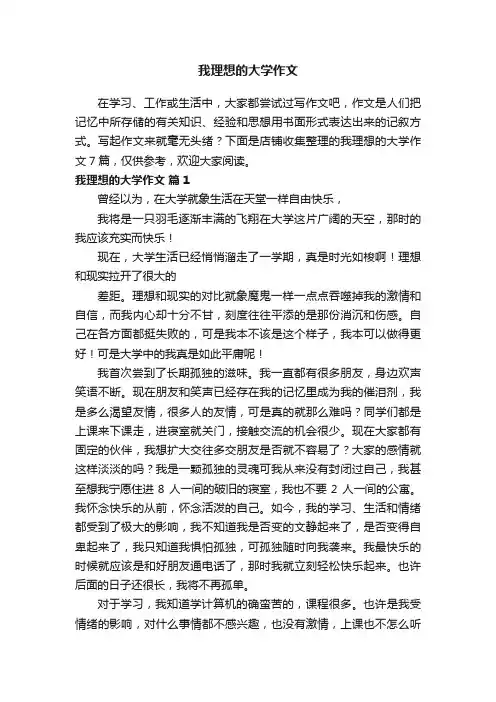 我理想的大学作文

在学习、工作或生活中，大家都尝试过写作文吧，作文是人们把记忆中所存储的有关知识、经验和思想用书面形式表达出来的记叙方式。写起作文来就毫无头绪？下面是店铺收集整理的我理想的大学作文7篇，仅供参考，欢迎大家阅读。

我理想的大学作文 篇1

曾经以为，在大学就象生活在天堂一样自由快乐，

我将是一只羽毛逐渐丰满的飞翔在大学这片广阔的天空，那时的我应该充实而快乐！

现在，大学生活已经悄悄溜走了一学期，真是时光如梭啊！理想和现实拉开了很大的

差距。理想和现实的对比就象魔鬼一样一点点吞噬掉我的激情和自信，而我内心却十分不甘，刻度往往平添的是那份消沉和伤感。自己在各方面都挺失败的，可是我本不该是这个样子，我本可以做得更好！可是大学中的我真是如此平庸呢！

我首次尝到了长期孤独的滋味。我一直都有很多朋友，身边欢声笑语不断。现在朋友和笑声已经存在我的记忆里成为我的催泪剂，我是多么渴望友情，很多人的友情，可是真的就那么难吗？同学们都是上课来下课走，进寝室就关门，接触交流的机会很少。现在大家都有固定的伙伴，我想扩大交往多交朋友是否就不容易了？大家的感情就这样淡淡的吗？我是一颗孤独的灵魂可我从来没有封闭过自己，我甚至想我宁愿住进 8 人一间的破旧的寝室，我也不要 2 人一间的公寓。我怀念快乐的从前，怀念活泼的自己。如今，我的学习、生活和情绪都受到了极大的影响，我不知道我是否变的文静起来了，是否变得自卑起来了，我只知道我惧怕孤独，可孤独随时向我袭来。我最快乐的时候就应该是和好朋友通电话了，那时我就立刻轻松快乐起来。也许后面的日子还很长，我将不再孤单。

对于学习，我知道学计算机的确蛮苦的，课程很多。也许是我受情绪的影响，对什么事情都不感兴趣，也没有激情，上课也不怎么听